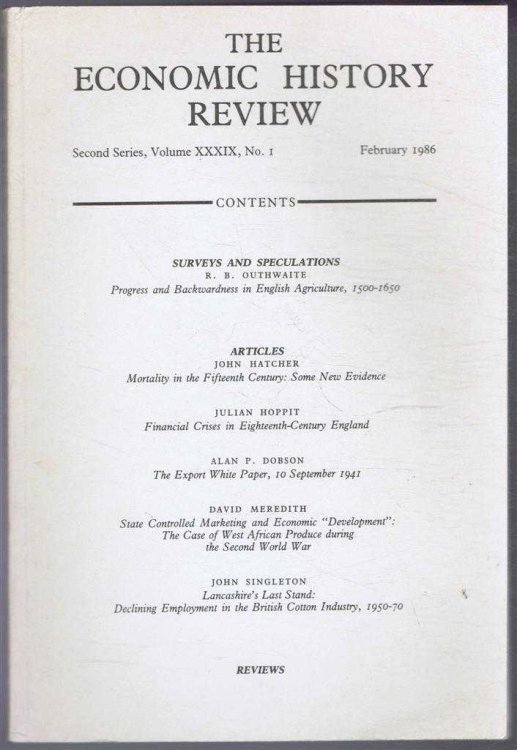 THE
ECONOMIC HISTORY
REVIEW

Second Series, Volume XXXIX, No. 1

February 1986

CONTENTS

SURVEYS AND SPECULATIONS
R. B. OUTHWAITE
Progress and Backwardness in English Agriculture, 1500-1650

ARTICLES
JOHN HATCHER
Mortality in the Fifteenth Century: Some New Evidence

JULIAN HOPPIT
Financial Crises in Eighteenth-Century England

ALAN P. DOBSON
The Export White Paper, 10 September 1941

DAVID MEREDITH
State Controlled Marketing and Economic "Development": The Case of West African Produce during the Second World War

JOHN SINGLETON
Lancashire's Last Stand: Declining Employment in the British Cotton Industry, 1950-70

REVIEWS